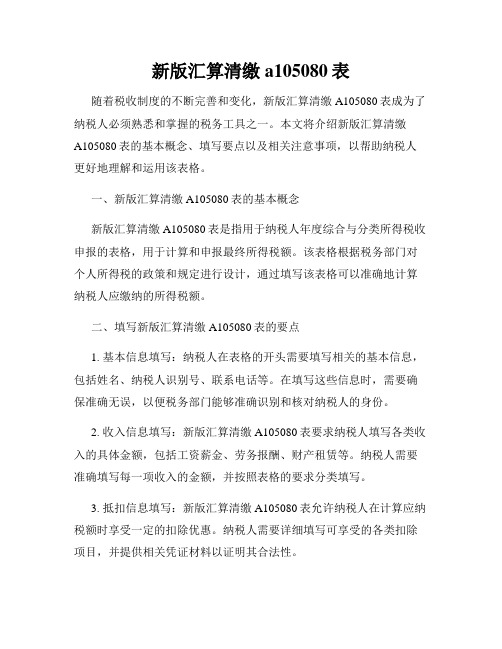 新版汇算清缴 a105080 表

随着税收制度的不断完善和变化，新版汇算清缴 A105080 表成为了纳税人必须熟悉和掌握的税务工具之一。本文将介绍新版汇算清缴 A105080 表的基本概念、填写要点以及相关注意事项，以帮助纳税人更好地理解和运用该表格。

一、新版汇算清缴 A105080 表的基本概念

新版汇算清缴 A105080 表是指用于纳税人年度综合与分类所得税收申报的表格，用于计算和申报最终所得税额。该表格根据税务部门对个人所得税的政策和规定进行设计，通过填写该表格可以准确地计算纳税人应缴纳的所得税额。

二、填写新版汇算清缴 A105080 表的要点

1. 基本信息填写：纳税人在表格的开头需要填写相关的基本信息，包括姓名、纳税人识别号、联系电话等。在填写这些信息时，需要确保准确无误，以便税务部门能够准确识别和核对纳税人的身份。

2. 收入信息填写：新版汇算清缴 A105080 表要求纳税人填写各类收入的具体金额，包括工资薪金、劳务报酬、财产租赁等。纳税人需要准确填写每一项收入的金额，并按照表格的要求分类填写。

3. 抵扣信息填写：新版汇算清缴 A105080 表允许纳税人在计算应纳税额时享受一定的扣除优惠。纳税人需要详细填写可享受的各类扣除项目，并提供相关凭证材料以证明其合法性。